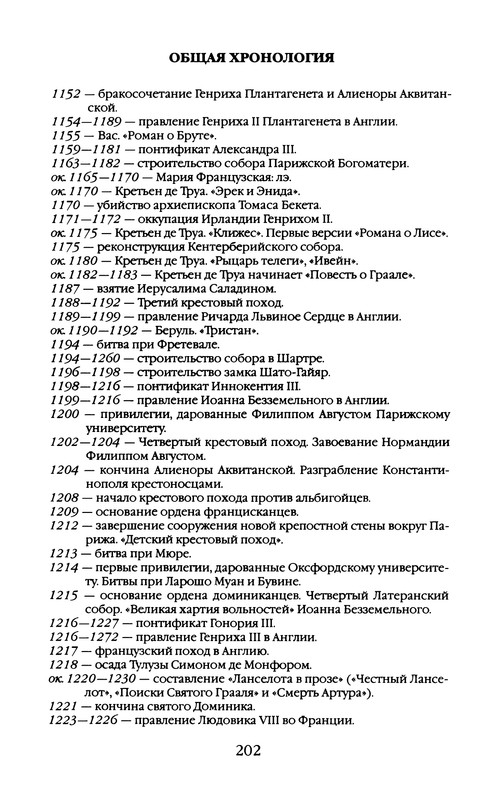 ОБЩАЯ ХРОНОЛОГИЯ

1152 — бракосочетание Генриха Плантагенета и Алиеноры Аквитанской.
1154—1189 — правление Генриха II Плантагенета в Англии.
1155 — Вас. «Роман о Бруте».
1159—1181 — понтификат Александра III.
1163—1182 — строительство собора Парижской Богоматери.
ок. 1165—1170 — Мария Французская: лэ.
ок. 1170 — Кретьен де Труа. «Эрек и Энида».
1170 — убийство архиепископа Томаса Бекета.
1171—1172 — оккупация Ирландии Генрихом II.
ок. 1175 — Кретьен де Труа. «Клижес». Первые версии «Романа о Лисе».
1175 — реконструкция Кентерберийского собора.
ок. 1180 — Кретьен де Труа. «Рыцарь телеги», «Ивейн».
ок. 1182—1183 — Кретьен де Труа начинает «Повесть о Граале».
1187 — взятие Иерусалима Саладином.
1188—1192 — Третий крестовый поход.
1189—1199 — правление Ричарда Львиное Сердце в Англии.
ок. 1190—1192 — Беруль. «Тристан».
1194 — битва при Фретевале.
1194—1260 — строительство собора в Шартре.
1196—1198 — строительство замка Шато-Гайяр.
1198—1216 — понтификат Иннокентия III.
1199—1216 — правление Иоанна Безземельного в Англии.
1200 — привилегии, дарованные Филиппом Августом Парижскому университету.
1202—1204 — Четвертый крестовый поход. Завоевание Нормандии Филиппом Августом.
1204 — кончина Алиеноры Аквитанской. Разграбление Константинополя крестоносцами.
1208 — начало крестового похода против альбигойцев.
1209 — основание ордена францисканцев.
1212 — завершение сооружения новой крепостной стены вокруг Парижа. «Детский крестовый поход».
1213 — битва при Мюре.
1214 — первые привилегии, дарованные Оксфордскому университету. Битвы при Ларошо Муан и Бувине.
1215 — основание ордена доминиканцев. Четвертый Латеранский собор. «Великая хартия вольностей» Иоанна Безземельного.
1216—1227 — понтификат Гонория III.
1216—1272 — правление Генриха III в Англии.
1217 — французский поход в Англию.
1218 — осада Тулузы Симоном де Монфором.
ок. 1220—1230 — составление «Ланселота в прозе» («Честный Ланселот», «Поиски Святого Грааля» и «Смерть Артура»).
1221 — кончина святого Доминика.
1223—1226 — правление Людовика VIII во Франции.

202